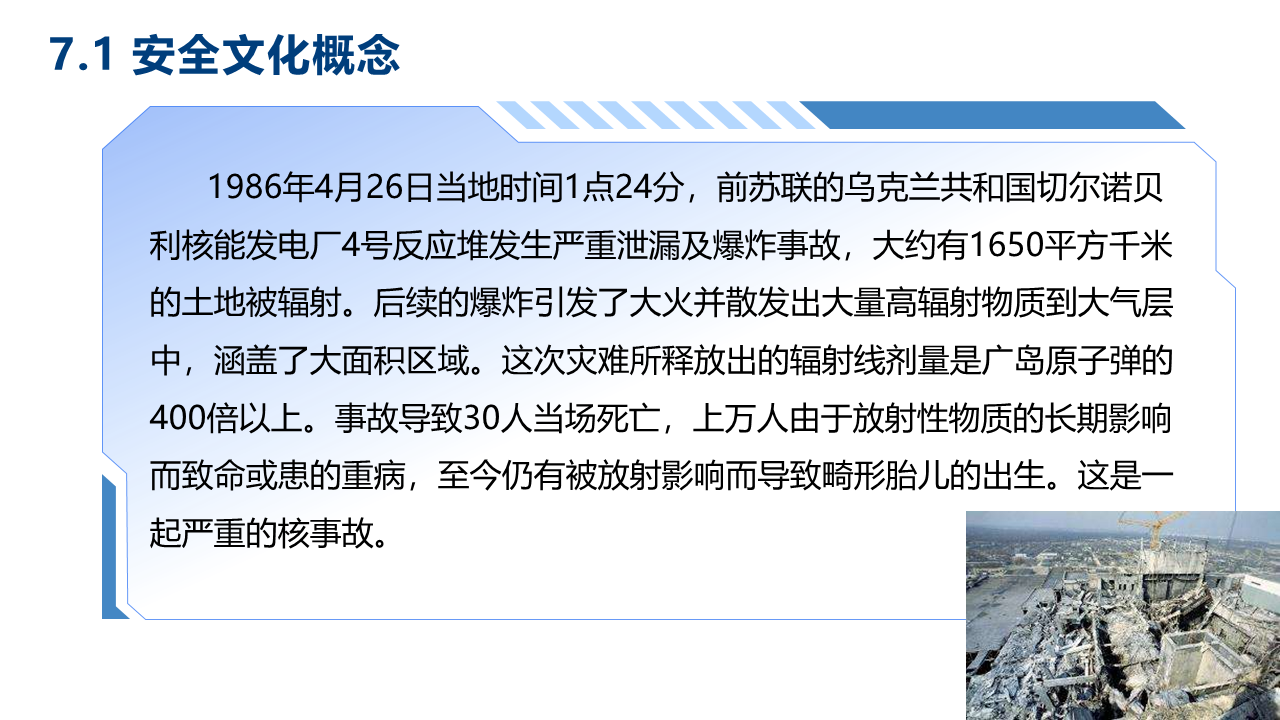 7.1 安全文化概念

1986年4月26日当地时间1点24分，前苏联的乌克兰共和国切尔诺贝利核能发电厂4号反应堆发生严重泄漏及爆炸事故，大约有1650平方千米的土地被辐射。后续的爆炸引发了大火并散发出大量高辐射物质到大气层中，涵盖了大面积区域。这次灾难所释放出的辐射线剂量是广岛原子弹的400倍以上。事故导致30人当场死亡，上万人由于放射性物质的长期影响而致命或患的重病，至今仍有被放射影响而导致畸形胎儿的出生。这是一起严重的核事故。